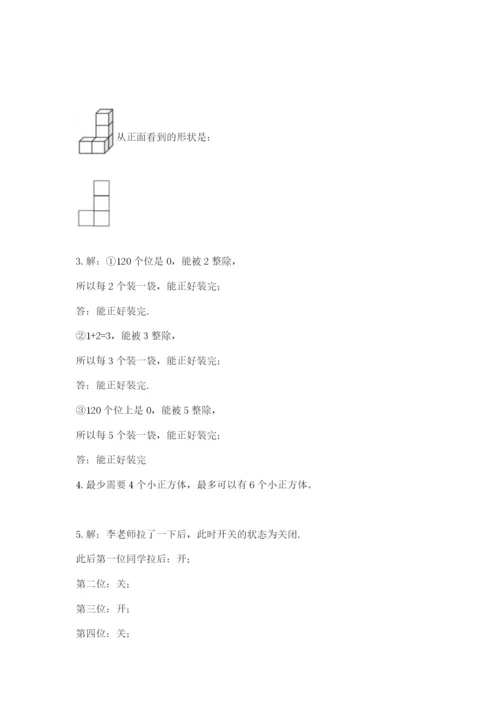 从正面看到的形状是：

3. 解：①120 个位是 0，能被 2 整除，

所以每 2 个装一袋，能正好装完；

答：能正好装完.

②1+2=3，能被 3 整除，

所以每 3 个装一袋，能正好装完；

答：能正好装完.

③120 个位上是 0，能被 5 整除，

所以每 5 个装一袋，能正好装完；

答：能正好装完

4. 最少需要 4 个小正方体，最多可以有 6 个小正方体。

5. 解：李老师拉了一下后，此时开关的状态为关闭.

此后第一位同学拉后：开；

第二位：关；

第三位：开；

第四位：关；